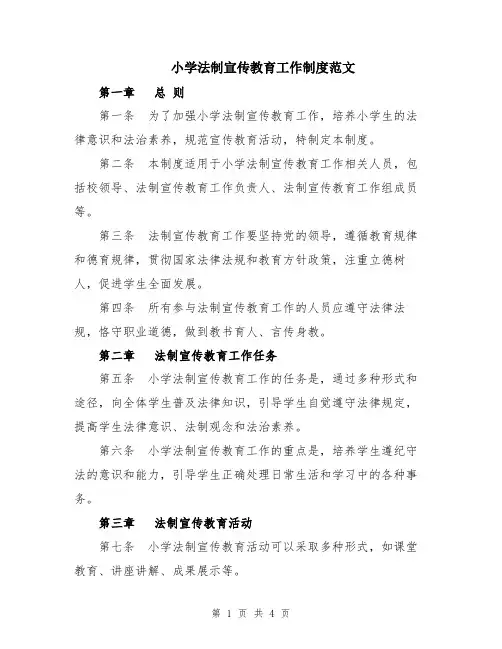 小学法制宣传教育工作制度范文

第一章　总 则

第一条　为了加强小学法制宣传教育工作，培养小学生的法律意识和法治素养，规范宣传教育活动，特制定本制度。

第二条　本制度适用于小学法制宣传教育工作相关人员，包括校领导、法制宣传教育工作负责人、法制宣传教育工作组成员等。

第三条　法制宣传教育工作要坚持党的领导，遵循教育规律和德育规律，贯彻国家法律法规和教育方针政策，注重立德树人，促进学生全面发展。

第四条　所有参与法制宣传教育工作的人员应遵守法律法规，恪守职业道德，做到教书育人、言传身教。

第二章　法制宣传教育工作任务

第五条　小学法制宣传教育工作的任务是，通过多种形式和途径，向全体学生普及法律知识，引导学生自觉遵守法律规定，提高学生法律意识、法制观念和法治素养。

第六条　小学法制宣传教育工作的重点是，培养学生遵纪守法的意识和能力，引导学生正确处理日常生活和学习中的各种事务。

第三章　法制宣传教育活动

第七条　小学法制宣传教育活动可以采取多种形式，如课堂教育、讲座讲解、成果展示等。

第 1 页 共 4 页